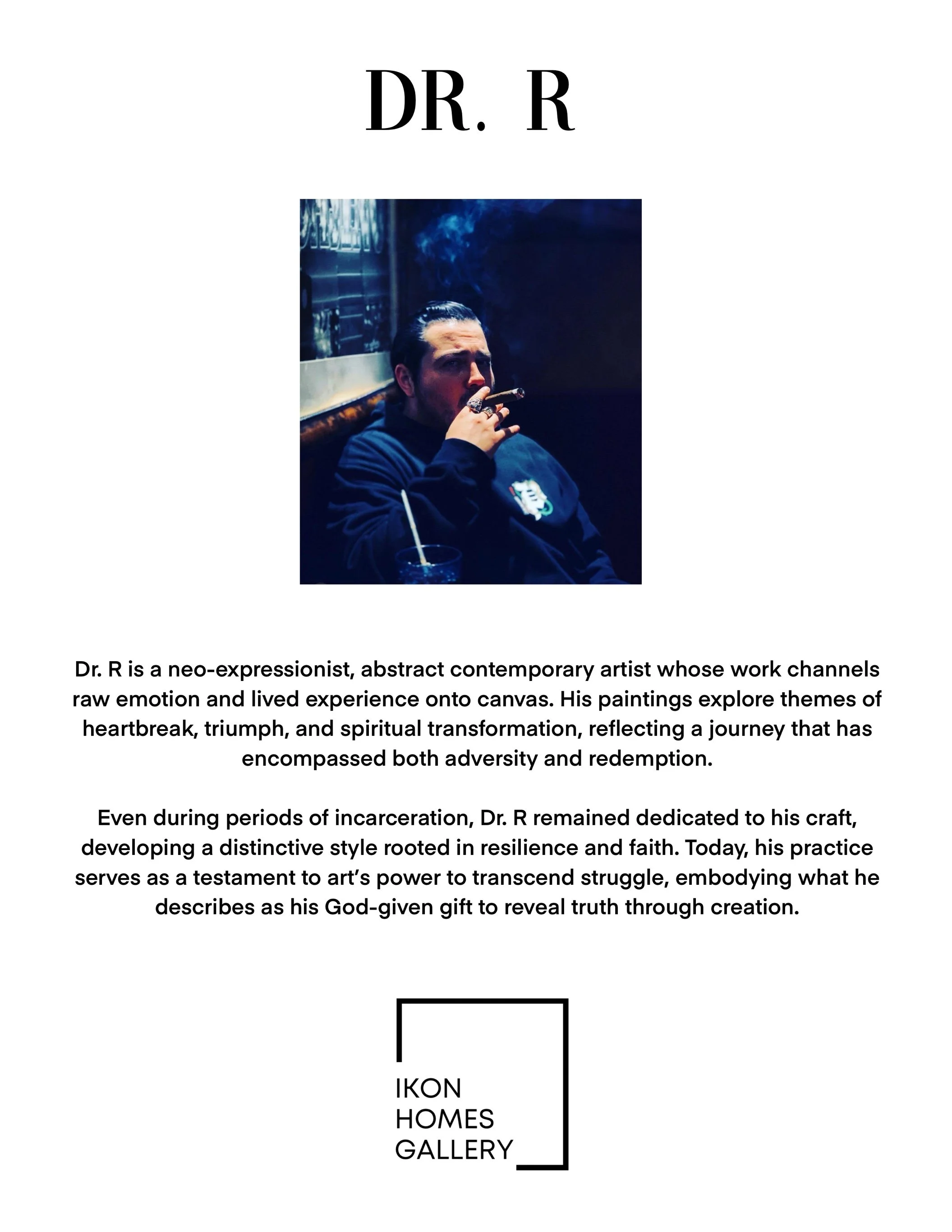 DR. R

Dr. R is a neo-expressionist, abstract contemporary artist whose work channels raw emotion and lived experience onto canvas. His paintings explore themes of heartbreak, triumph, and spiritual transformation, reflecting a journey that has encompassed both adversity and redemption.

Even during periods of incarceration, Dr. R remained dedicated to his craft, developing a distinctive style rooted in resilience and faith. Today, his practice serves as a testament to art's power to transcend struggle, embodying what he describes as his God-given gift to reveal truth through creation.

IKON
HOMES
GALLERY